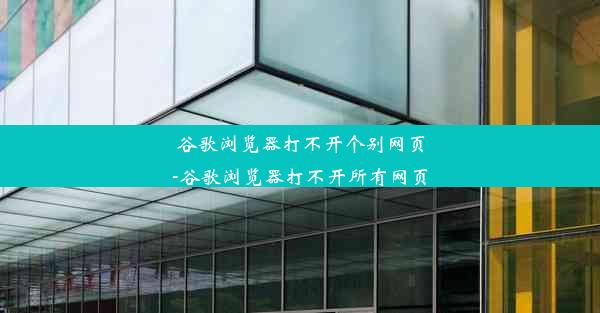 谷歌浏览器打不开个别网页
-谷歌浏览器打不开所有网页